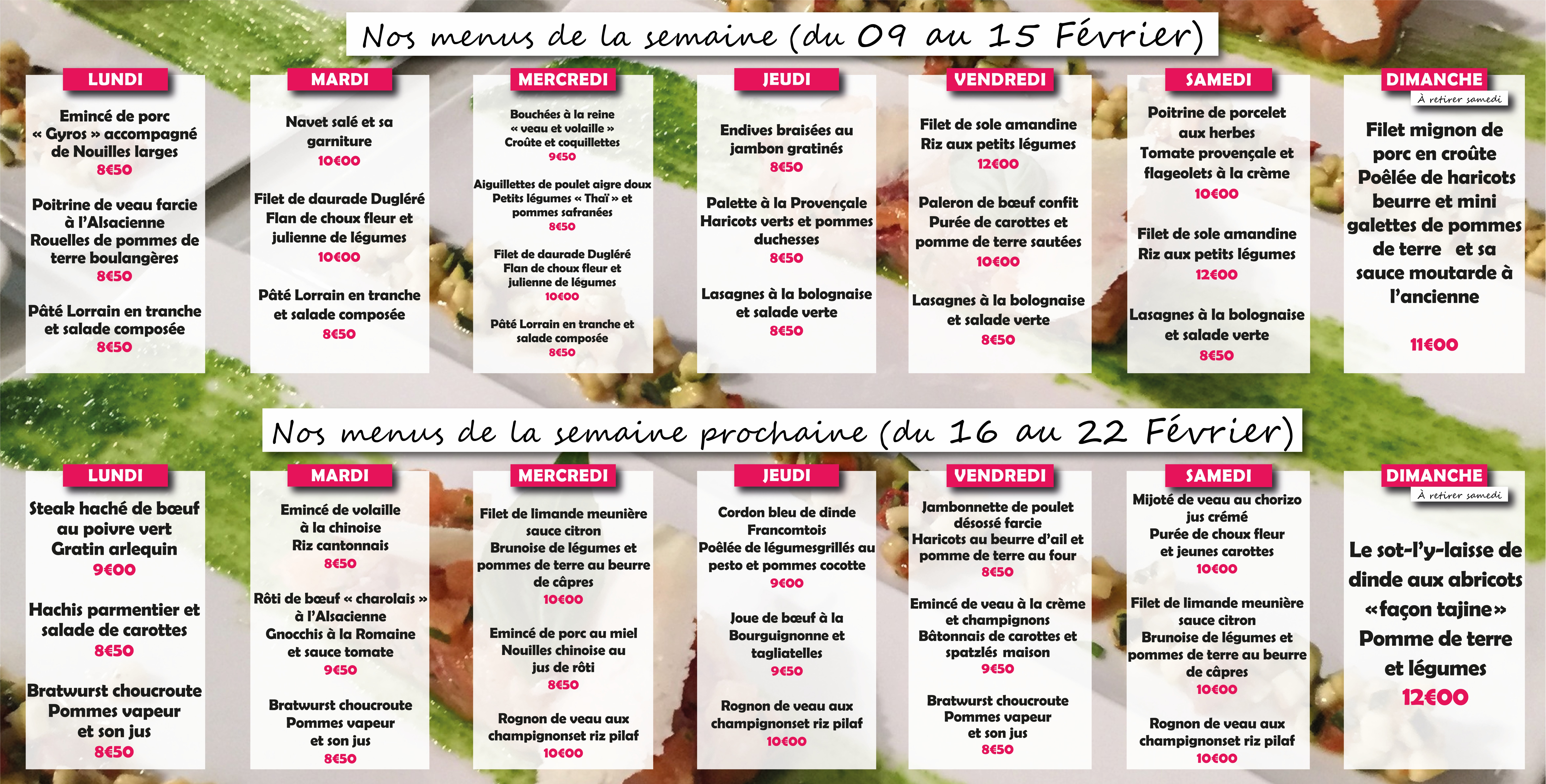 Nos menus de la semaine (du 09 au 15 Février)

LUNDI

Emincé de porc « Gyros » accompagné de Nouilles larges
8€50

Poitrine de veau farcie à l'Alsacienne Rouelles de pommes de terre boulangères
8€50

Pâté Lorrain en tranche et salade composée
8€50

MARDI

Navet salé et sa garniture
10€00

Filet de daurade Dugléré Flan de choux fleur et julienne de légumes
10€00

Pâté Lorrain en tranche et salade composée
8€50

MERCREDI

Bouchées à la reine « veau et volaille » Croûte et coquillettes
9€50

Aiguillettes de poulet aigre doux Petits légumes « Thaï » et pommes safranées
8€50

Filet de daurade Dugléré Flan de choux fleur et julienne de légumes
10€00

Pâté Lorrain en tranche et salade composée
8€50

JEUDI

Endives braisées au jambon gratinés
8€50

Palette à la Provençale Haricots verts et pommes duchesses
8€50

Lasagnes à la bolognaise et salade verte
8€50

VENDREDI

Filet de sole amandine Riz aux petits légumes
12€00

Paleron de bœuf confit Purée de carottes et pomme de terre sautées
10€00

Lasagnes à la bolognaise et salade verte
8€50

SAMEDI

Poitrine de porcelet aux herbes Tomate provençale et flageolets à la crème
10€00

Filet de sole amandine Riz aux petits légumes
12€00

Lasagnes à la bolognaise et salade verte
8€50

DIMANCHE
À retirer samedi

Filet mignon de porc en croûte Poêlée de haricots beurre et mini galettes de pommes de terre et sa sauce moutarde à l'ancienne

11€00

Nos menus de la semaine prochaine (du 16 au 22 Février)

LUNDI

Steak haché de bœuf au poivre vert Gratin arlequin
9€00

Hachis parmentier et salade de carottes
8€50

Bratwurst choucroute Pommes vapeur et son jus
8€50

MARDI

Emincé de volaille à la chinoise Riz cantonnais
8€50

Rôti de bœuf « charolais » à l'Alsacienne Gnocchis à la Romaine et sauce tomate
9€50

Bratwurst choucroute Pommes vapeur et son jus
8€50

MERCREDI

Filet de limande meunière sauce citron Brunoise de légumes et pommes de terre au beurre de câpres
10€00

Emincé de porc au miel Nouilles chinoise au jus de rôti
8€50

Rognon de veau aux champignonset riz pilaf
10€00

JEUDI

Cordon bleu de dinde Francomtois Poêlée de légumesgrillés au pesto et pommes cocotte
9€00

Joue de bœuf à la Bourguignonne et tagliatelles
9€50

Rognon de veau aux champignonset riz pilaf
10€00

VENDREDI

Jambonnette de poulet désossé farcie Haricots au beurre d'ail et pomme de terre au four
8€50

Emincé de veau à la crème et champignons Bâtonnais de carottes et spatzlés maison
9€50

Bratwurst choucroute Pommes vapeur et son jus
8€50

SAMEDI

Mijoté de veau au chorizo jus crémé Purée de choux fleur et jeunes carottes
10€00

Filet de limande meunière sauce citron Brunoise de légumes et pommes de terre au beurre de câpres
10€00

Rognon de veau aux champignonset riz pilaf
10€00

DIMANCHE
À retirer samedi

Le sot-l'y-laisse de dinde aux abricots «façon tajine» Pomme de terre et légumes
12€00